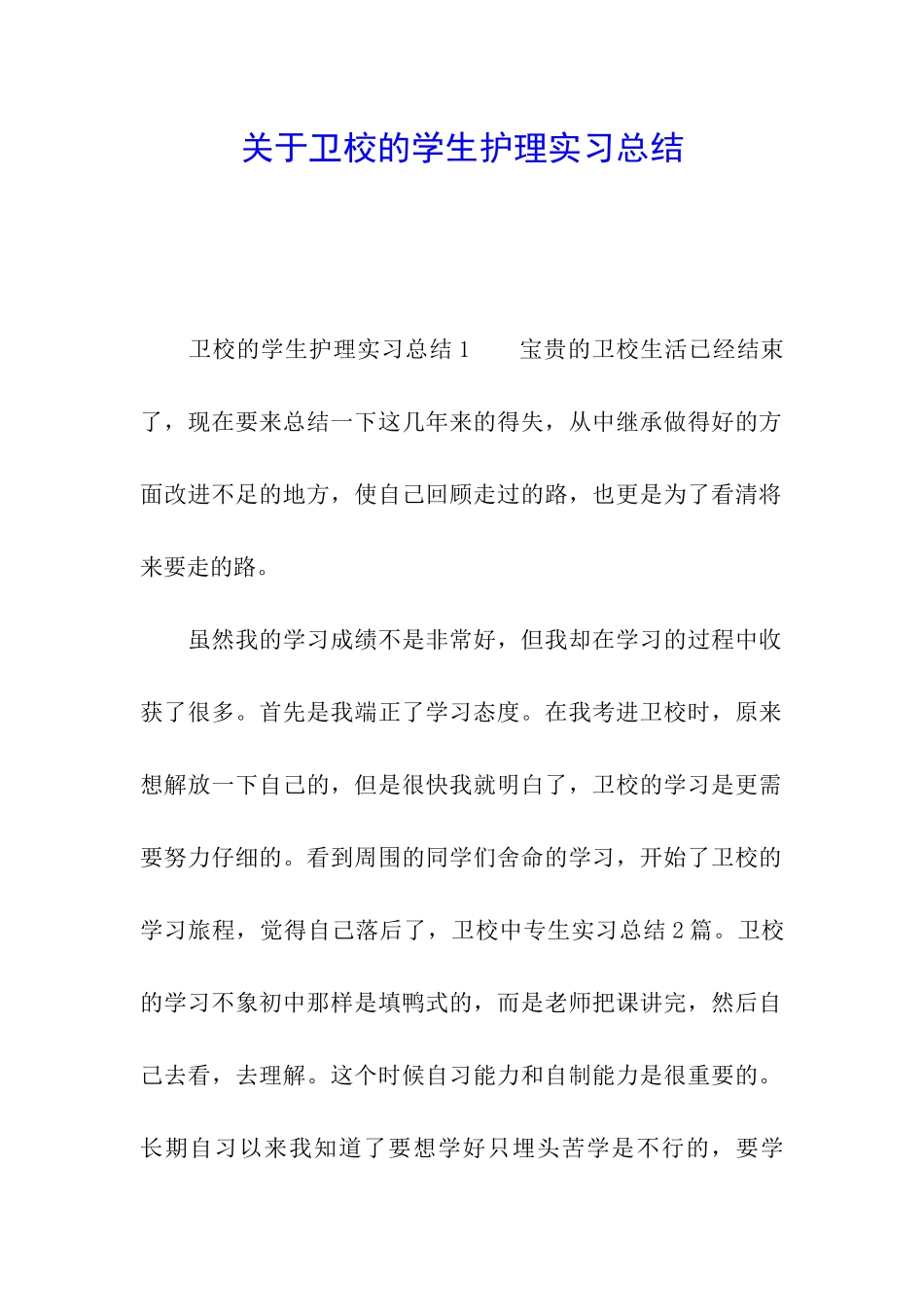 关于卫校的学生护理实习总结

卫校的学生护理实习总结 1　　宝贵的卫校生活已经结束了，现在要来总结一下这几年来的得失，从中继承做得好的方面改进不足的地方，使自己回顾走过的路，也更是为了看清将来要走的路。

虽然我的学习成绩不是非常好，但我却在学习的过程中收获了很多。首先是我端正了学习态度。在我考进卫校时，原来想解放一下自己的，但是很快我就明白了，卫校的学习是更需要努力仔细的。看到周围的同学们舍命的学习，开始了卫校的学习旅程，觉得自己落后了，卫校中专生实习总结 2 篇。卫校的学习不象初中那样是填鸭式的，而是老师把课讲完，然后自己去看，去理解。这个时候自习能力和自制能力是很重要的。长期自习以来我知道了要想学好只埋头苦学是不行的，要学